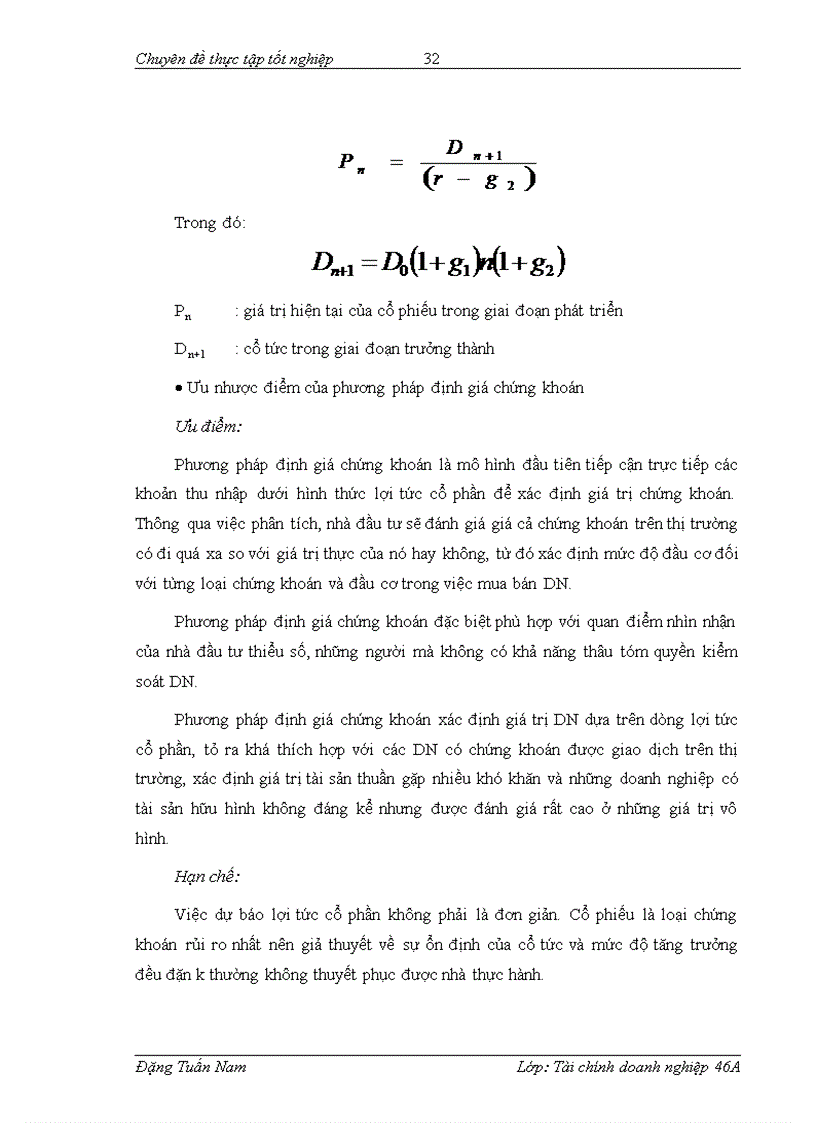 Chuyên đề thực tập tốt nghiệp 32

$P_n = \frac{D_{n+1}}{(r - g_2)}$

Trong đó:

$D_{n+1} = D_0(1+g_1)n(1+g_2)$

$P_n$ : giá trị hiện tại của cổ phiếu trong giai đoạn phát triển

$D_{n+1}$ : cổ tức trong giai đoạn trưởng thành

• Ưu nhược điểm của phương pháp định giá chứng khoán

Ưu điểm:

Phương pháp định giá chứng khoán là mô hình đầu tiên tiếp cận trực tiếp các khoản thu nhập dưới hình thức lợi tức cổ phần để xác định giá trị chứng khoán. Thông qua việc phân tích, nhà đầu tư sẽ đánh giá giá cả chứng khoán trên thị trường có đi quá xa so với giá trị thực của nó hay không, từ đó xác định mức độ đầu cơ đối với từng loại chứng khoán và đầu cơ trong việc mua bán DN.

Phương pháp định giá chứng khoán đặc biệt phù hợp với quan điểm nhìn nhận của nhà đầu tư thiểu số, những người mà không có khả năng thâu tóm quyền kiểm soát DN.

Phương pháp định giá chứng khoán xác định giá trị DN dựa trên dòng lợi tức cổ phần, tỏ ra khá thích hợp với các DN có chứng khoán được giao dịch trên thị trường, xác định giá trị tài sản thuần gặp nhiều khó khăn và những doanh nghiệp có tài sản hữu hình không đáng kể nhưng được đánh giá rất cao ở những giá trị vô hình.

Hạn chế:

Việc dự báo lợi tức cổ phần không phải là đơn giản. Cổ phiếu là loại chứng khoán rủi ro nhất nên giả thuyết về sự ổn định của cổ tức và mức độ tăng trưởng đều đặn k thường không thuyết phục được nhà thực hành.

Đặng Tuấn Nam Lớp: Tài chính doanh nghiệp 46A